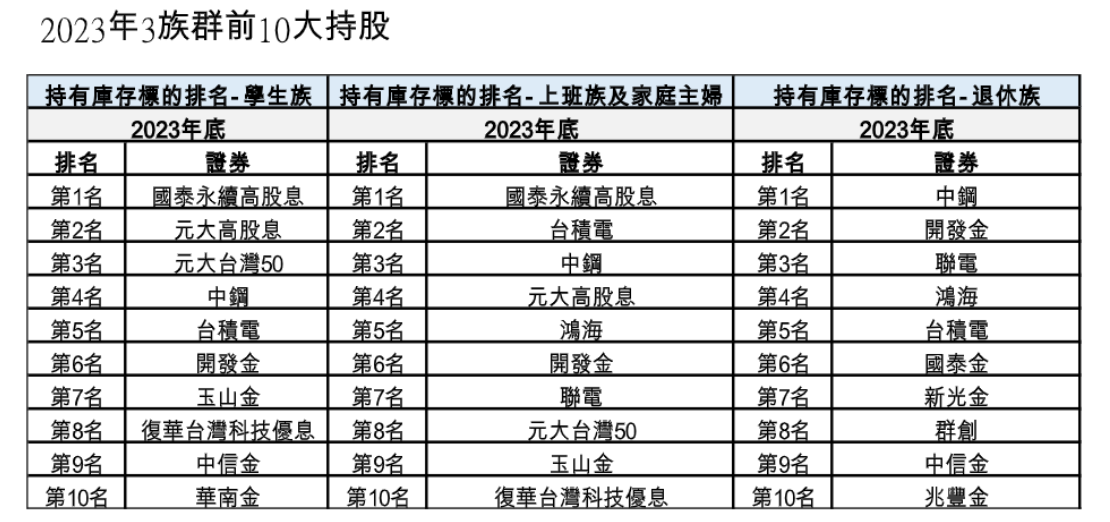 2023年3族群前10大持股

| 持有庫存標的排名-學生族 | | 持有庫存標的排名-上班族及家庭主婦 | | 持有庫存標的排名-退休族 | |
|---|---|---|---|---|---|
| 2023年底 | | 2023年底 | | 2023年底 | |
| 排名 | 證券 | 排名 | 證券 | 排名 | 證券 |
| 第1名 | 國泰永續高股息 | 第1名 | 國泰永續高股息 | 第1名 | 中鋼 |
| 第2名 | 元大高股息 | 第2名 | 台積電 | 第2名 | 開發金 |
| 第3名 | 元大台灣50 | 第3名 | 中鋼 | 第3名 | 聯電 |
| 第4名 | 中鋼 | 第4名 | 元大高股息 | 第4名 | 鴻海 |
| 第5名 | 台積電 | 第5名 | 鴻海 | 第5名 | 台積電 |
| 第6名 | 開發金 | 第6名 | 開發金 | 第6名 | 國泰金 |
| 第7名 | 玉山金 | 第7名 | 聯電 | 第7名 | 新光金 |
| 第8名 | 復華台灣科技優息 | 第8名 | 元大台灣50 | 第8名 | 群創 |
| 第9名 | 中信金 | 第9名 | 玉山金 | 第9名 | 中信金 |
| 第10名 | 華南金 | 第10名 | 復華台灣科技優息 | 第10名 | 兆豐金 |